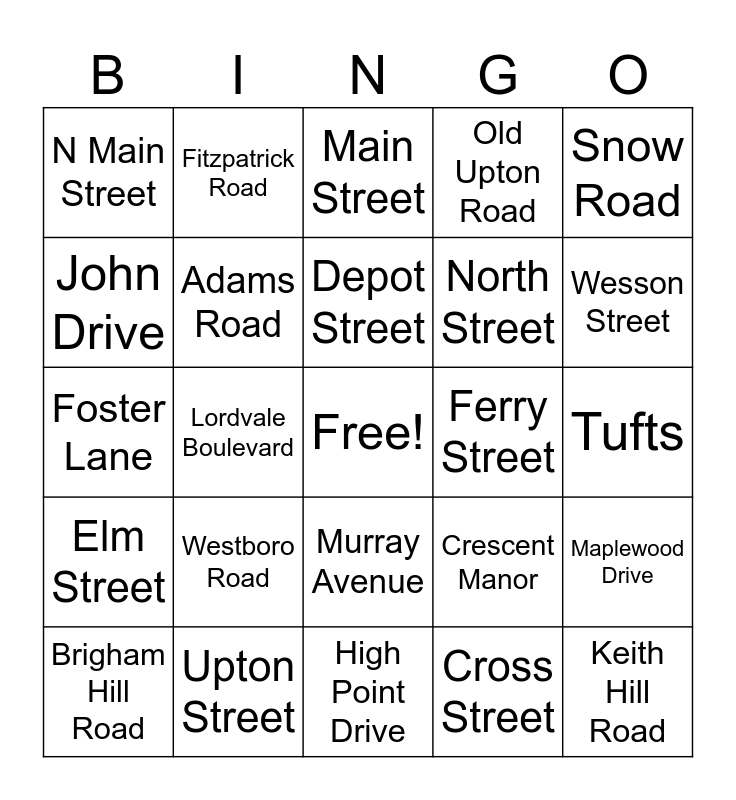 | B | I | N | G | O |
|---|---|---|---|---|
| N Main Street | Fitzpatrick Road | Main Street | Old Upton Road | Snow Road |
| John Drive | Adams Road | Depot Street | North Street | Wesson Street |
| Foster Lane | Lordvale Boulevard | Free! | Ferry Street | Tufts |
| Elm Street | Westboro Road | Murray Avenue | Crescent Manor | Maplewood Drive |
| Brigham Hill Road | Upton Street | High Point Drive | Cross Street | Keith Hill Road |